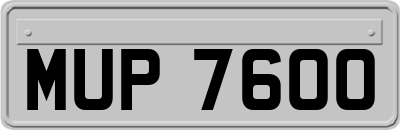 MUP 7600